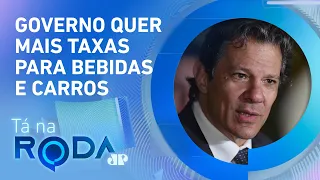 GOVERNO QUER MAIS TAXAS PARA BEBIDAS E CARROS

Tá na
RODA
JP